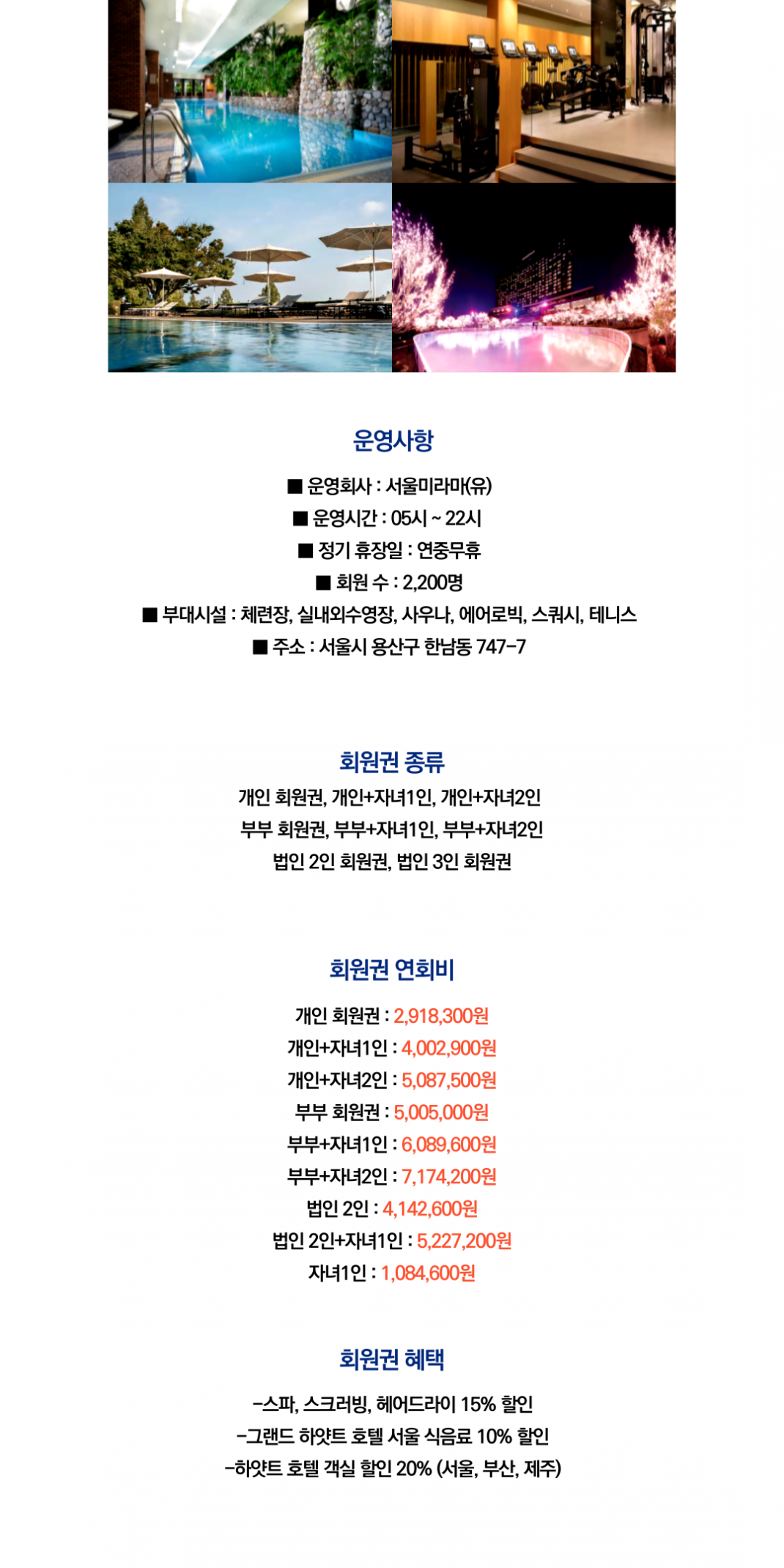 운영사항

■ 운영회사 : 서울미라마(유)
■ 운영시간 : 05시 ~ 22시
■ 정기 휴장일 : 연중무휴
■ 회원 수 : 2,200명
■ 부대시설 : 체련장, 실내외수영장, 사우나, 에어로빅, 스쿼시, 테니스
■ 주소 : 서울시 용산구 한남동 747-7

회원권 종류

개인 회원권, 개인+자녀1인, 개인+자녀2인
부부 회원권, 부부+자녀1인, 부부+자녀2인
법인 2인 회원권, 법인 3인 회원권

회원권 연회비

개인 회원권 : 2,918,300원
개인+자녀1인 : 4,002,900원
개인+자녀2인 : 5,087,500원
부부 회원권 : 5,005,000원
부부+자녀1인 : 6,089,600원
부부+자녀2인 : 7,174,200원
법인 2인 : 4,142,600원
법인 2인+자녀1인 : 5,227,200원
자녀1인 : 1,084,600원

회원권 혜택

-스파, 스크러빙, 헤어드라이 15% 할인
-그랜드 하얏트 호텔 서울 식음료 10% 할인
-하얏트 호텔 객실 할인 20% (서울, 부산, 제주)